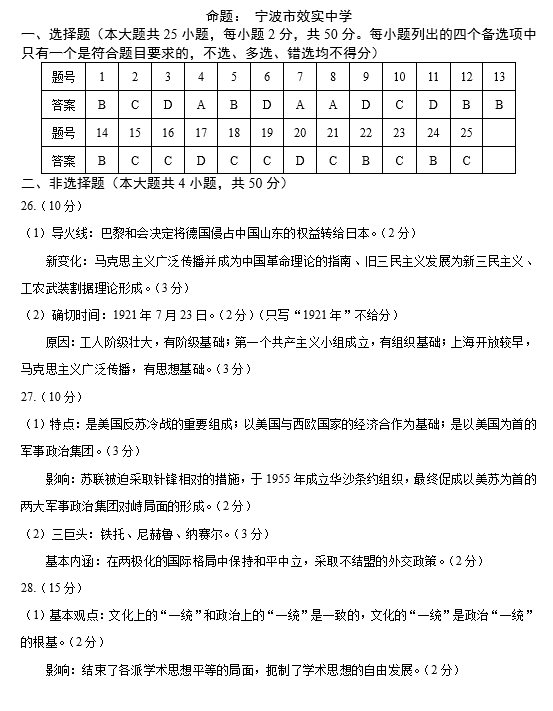 命题： 宁波市效实中学

一、选择题（本大题共 25 小题，每小题 2 分，共 50 分。每小题列出的四个备选项中只有一个是符合题目要求的，不选、多选、错选均不得分）

| 题号 | 1 | 2 | 3 | 4 | 5 | 6 | 7 | 8 | 9 | 10 | 11 | 12 | 13 |
|---|---|---|---|---|---|---|---|---|---|---|---|---|---|
| 答案 | B | C | D | A | B | D | A | A | D | C | D | B | B |
| 题号 | 14 | 15 | 16 | 17 | 18 | 19 | 20 | 21 | 22 | 23 | 24 | 25 | |
| 答案 | B | C | C | D | C | C | D | C | B | C | B | C | |

二、非选择题（本大题共 4 小题，共 50 分）

26.（10 分）

（1）导火线：巴黎和会决定将德国侵占中国山东的权益转给日本。（2 分）

新变化：马克思主义广泛传播并成为中国革命理论的指南、旧三民主义发展为新三民主义、工农武装割据理论形成。（3 分）

（2）确切时间：1921 年 7 月 23 日。（2 分）（只写“1921 年”不给分）

原因：工人阶级壮大，有阶级基础；第一个共产主义小组成立，有组织基础；上海开放较早，马克思主义广泛传播，有思想基础。（3 分）

27.（10 分）

（1）特点：是美国反苏冷战的重要组成；以美国与西欧国家的经济合作为基础；是以美国为首的军事政治集团。（3 分）

影响：苏联被迫采取针锋相对的措施，于 1955 年成立华沙条约组织，最终促成以美苏为首的两大军事政治集团对峙局面的形成。（2 分）

（2）三巨头：铁托、尼赫鲁、纳赛尔。（3 分）

基本内涵：在两极化的国际格局中保持和平中立，采取不结盟的外交政策。（2 分）

28.（15 分）

（1）基本观点：文化上的“一统”和政治上的“一统”是一致的，文化的“一统”是政治“一统”的根基。（2 分）

影响：结束了各派学术思想平等的局面，扼制了学术思想的自由发展。（2 分）